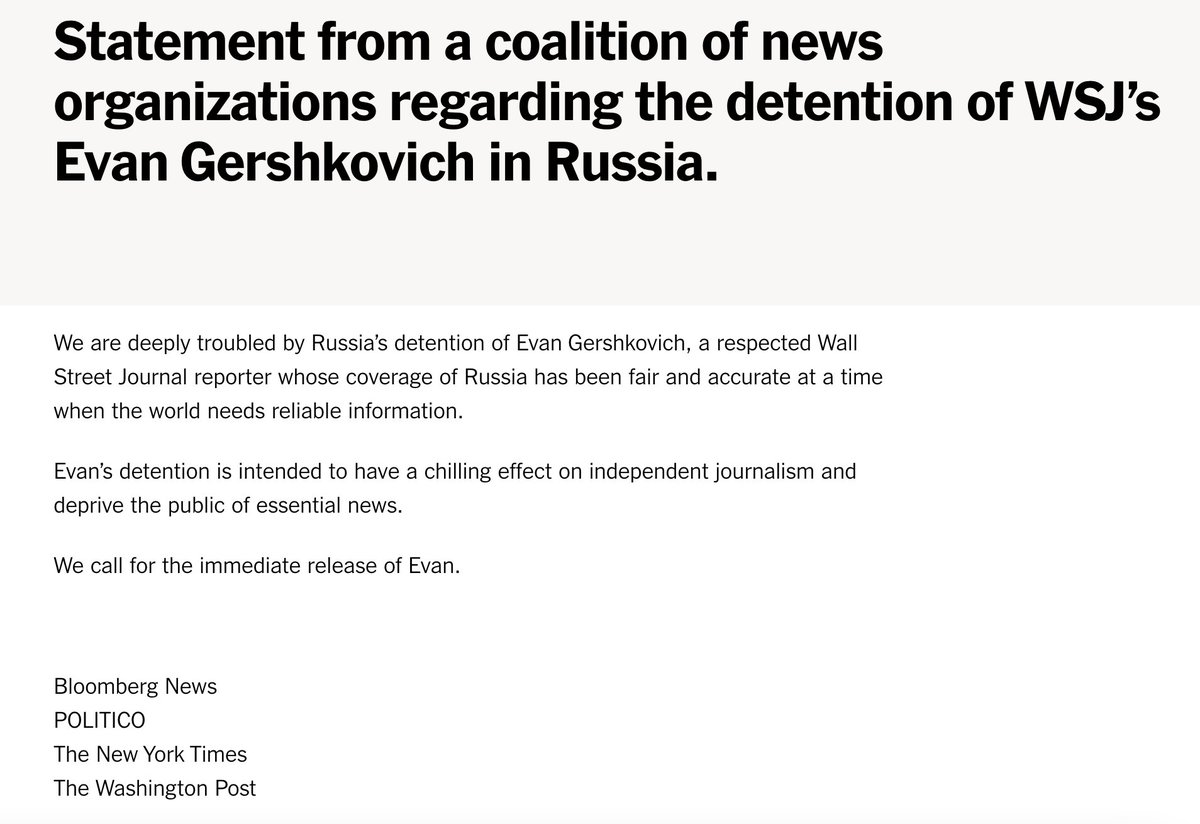 Statement from a coalition of news organizations regarding the detention of WSJ's Evan Gershkovich in Russia.

We are deeply troubled by Russia's detention of Evan Gershkovich, a respected Wall Street Journal reporter whose coverage of Russia has been fair and accurate at a time when the world needs reliable information.

Evan's detention is intended to have a chilling effect on independent journalism and deprive the public of essential news.

We call for the immediate release of Evan.

Bloomberg News
POLITICO
The New York Times
The Washington Post